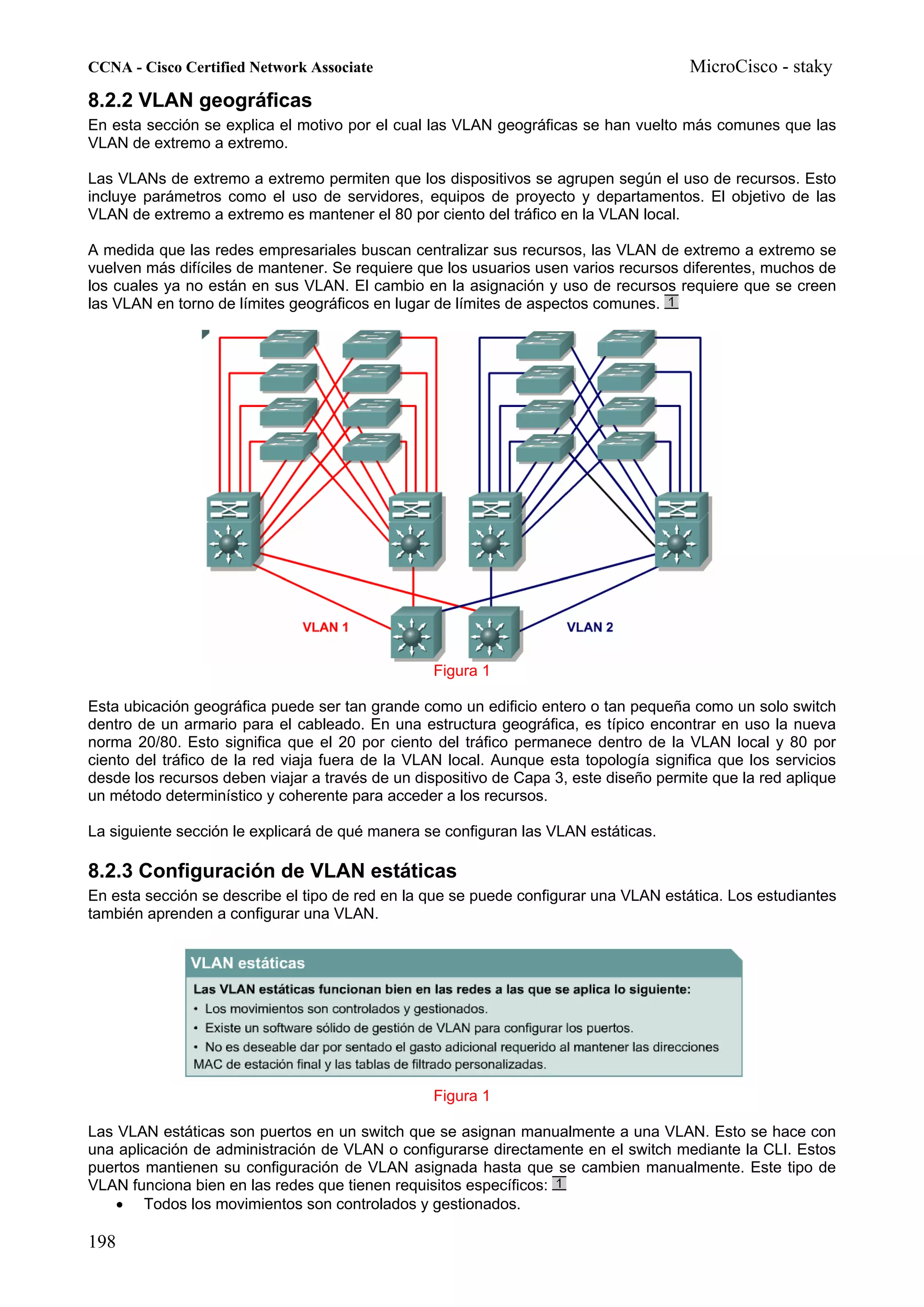 CCNA - Cisco Certified Network Associate

MicroCisco - staky

8.2.2 VLAN geográficas

En esta sección se explica el motivo por el cual las VLAN geográficas se han vuelto más comunes que las VLAN de extremo a extremo.

Las VLANs de extremo a extremo permiten que los dispositivos se agrupen según el uso de recursos. Esto incluye parámetros como el uso de servidores, equipos de proyecto y departamentos. El objetivo de las VLAN de extremo a extremo es mantener el 80 por ciento del tráfico en la VLAN local.

A medida que las redes empresariales buscan centralizar sus recursos, las VLAN de extremo a extremo se vuelven más difíciles de mantener. Se requiere que los usuarios usen varios recursos diferentes, muchos de los cuales ya no están en sus VLAN. El cambio en la asignación y uso de recursos requiere que se creen las VLAN en torno de límites geográficos en lugar de límites de aspectos comunes. 1

VLAN 1

VLAN 2

Figura 1

Esta ubicación geográfica puede ser tan grande como un edificio entero o tan pequeña como un solo switch dentro de un armario para el cableado. En una estructura geográfica, es típico encontrar en uso la nueva norma 20/80. Esto significa que el 20 por ciento del tráfico permanece dentro de la VLAN local y 80 por ciento del tráfico de la red viaja fuera de la VLAN local. Aunque esta topología significa que los servicios desde los recursos deben viajar a través de un dispositivo de Capa 3, este diseño permite que la red aplique un método determinístico y coherente para acceder a los recursos.

La siguiente sección le explicará de qué manera se configuran las VLAN estáticas.

8.2.3 Configuración de VLAN estáticas

En esta sección se describe el tipo de red en la que se puede configurar una VLAN estática. Los estudiantes también aprenden a configurar una VLAN.

VLAN estáticas

Las VLAN estáticas funcionan bien en las redes a las que se aplica lo siguiente:
• Los movimientos son controlados y gestionados.
• Existe un software sólido de gestión de VLAN para configurar los puertos.
• No es deseable dar por sentado el gasto adicional requerido al mantener las direcciones MAC de estación final y las tablas de filtrado personalizadas.

Figura 1

Las VLAN estáticas son puertos en un switch que se asignan manualmente a una VLAN. Esto se hace con una aplicación de administración de VLAN o configurarse directamente en el switch mediante la CLI. Estos puertos mantienen su configuración de VLAN asignada hasta que se cambien manualmente. Este tipo de VLAN funciona bien en las redes que tienen requisitos específicos: 1
• Todos los movimientos son controlados y gestionados.

198